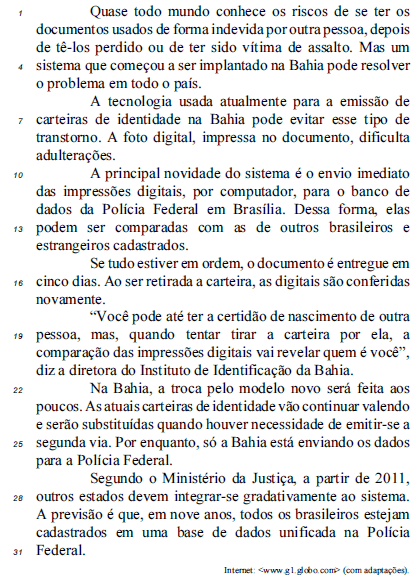 1 Quase todo mundo conhece os riscos de se ter os documentos usados de forma indevida por outra pessoa, depois de tê-los perdido ou de ter sido vítima de assalto. Mas um 4 sistema que começou a ser implantado na Bahia pode resolver o problema em todo o país.

A tecnologia usada atualmente para a emissão de 7 carteiras de identidade na Bahia pode evitar esse tipo de transtorno. A foto digital, impressa no documento, dificulta adulterações.

10 A principal novidade do sistema é o envio imediato das impressões digitais, por computador, para o banco de dados da Polícia Federal em Brasília. Dessa forma, elas 13 podem ser comparadas com as de outros brasileiros e estrangeiros cadastrados.

Se tudo estiver em ordem, o documento é entregue em 16 cinco dias. Ao ser retirada a carteira, as digitais são conferidas novamente.

"Você pode até ter a certidão de nascimento de outra 19 pessoa, mas, quando tentar tirar a carteira por ela, a comparação das impressões digitais vai revelar quem é você", diz a diretora do Instituto de Identificação da Bahia.

22 Na Bahia, a troca pelo modelo novo será feita aos poucos. As atuais carteiras de identidade vão continuar valendo e serão substituídas quando houver necessidade de emitir-se a 25 segunda via. Por enquanto, só a Bahia está enviando os dados para a Polícia Federal.

Segundo o Ministério da Justiça, a partir de 2011, 28 outros estados devem integrar-se gradativamente ao sistema. A previsão é que, em nove anos, todos os brasileiros estejam cadastrados em uma base de dados unificada na Polícia 31 Federal.

Internet: <www.g1.globo.com> (com adaptações).